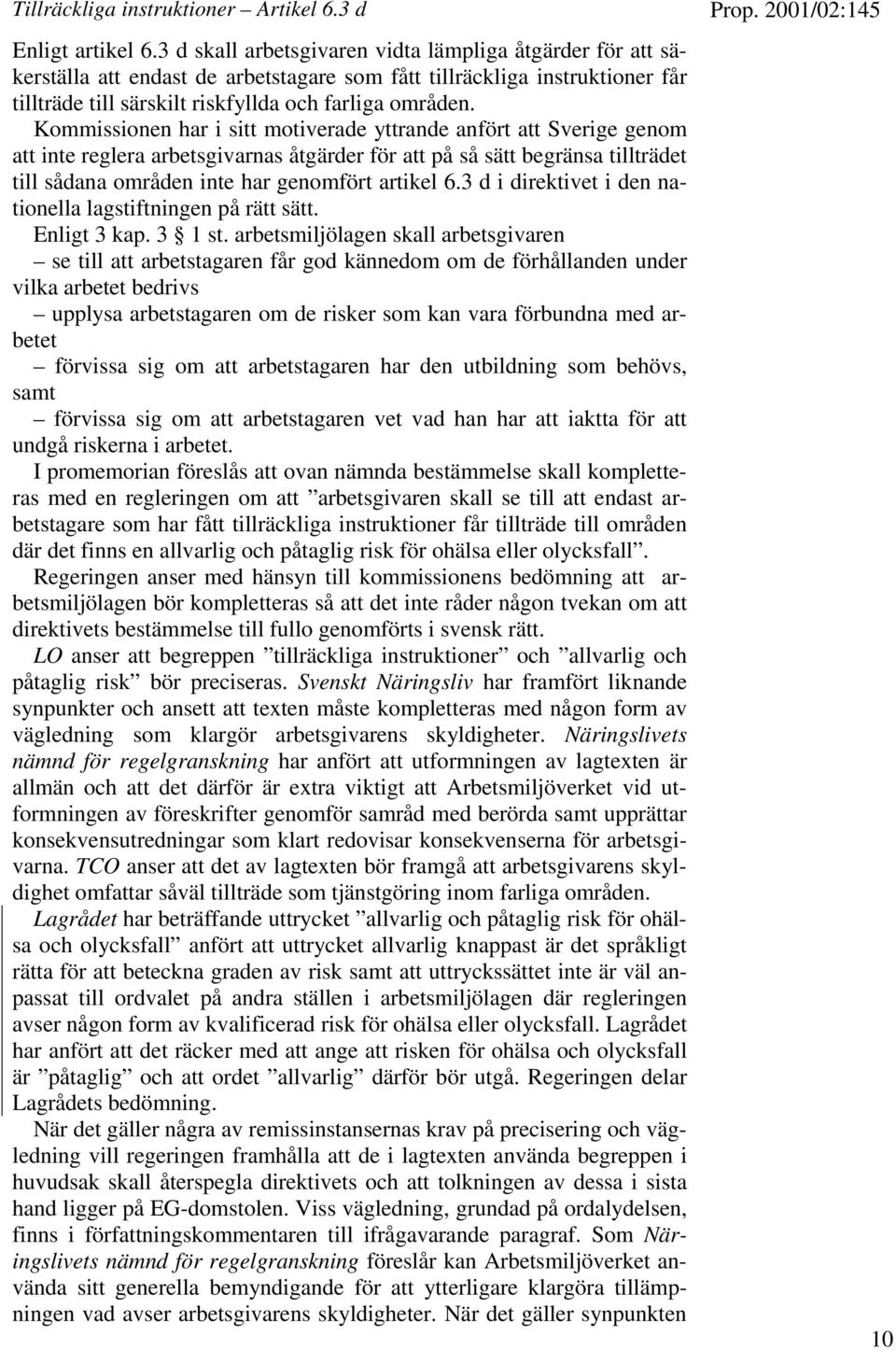 Tillräckliga instruktioner – Artikel 6.3 d

Prop. 2001/02:145

Enligt artikel 6.3 d skall arbetsgivaren vidta lämpliga åtgärder för att säkerställa att endast de arbetstagare som fått tillräckliga instruktioner får tillträde till särskilt riskfyllda och farliga områden.

Kommissionen har i sitt motiverade yttrande anfört att Sverige genom att inte reglera arbetsgivarnas åtgärder för att på så sätt begränsa tillträdet till sådana områden inte har genomfört artikel 6.3 d i direktivet i den nationella lagstiftningen på rätt sätt.

Enligt 3 kap. 3 § 1 st. arbetsmiljölagen skall arbetsgivaren

– se till att arbetstagaren får god kännedom om de förhållanden under vilka arbetet bedrivs

– upplysa arbetstagaren om de risker som kan vara förbundna med arbetet

– förvissa sig om att arbetstagaren har den utbildning som behövs, samt

– förvissa sig om att arbetstagaren vet vad han har att iaktta för att undgå riskerna i arbetet.

I promemorian föreslås att ovan nämnda bestämmelse skall kompletteras med en regleringen om att ”arbetsgivaren skall se till att endast arbetstagare som har fått tillräckliga instruktioner får tillträde till områden där det finns en allvarlig och påtaglig risk för ohälsa eller olycksfall”.

Regeringen anser med hänsyn till kommissionens bedömning att arbetsmiljölagen bör kompletteras så att det inte råder någon tvekan om att direktivets bestämmelse till fullo genomförts i svensk rätt.

LO anser att begreppen ”tillräckliga instruktioner” och ”allvarlig och påtaglig risk” bör preciseras. Svenskt Näringsliv har framfört liknande synpunkter och ansett att texten måste kompletteras med någon form av vägledning som klargör arbetsgivarens skyldigheter. Näringslivets nämnd för regelgranskning har anfört att utformningen av lagtexten är allmän och att det därför är extra viktigt att Arbetsmiljöverket vid utformningen av föreskrifter genomför samråd med berörda samt upprättar konsekvensutredningar som klart redovisar konsekvenserna för arbetsgivarna. TCO anser att det av lagtexten bör framgå att arbetsgivarens skyldighet omfattar såväl tillträde som tjänstgöring inom farliga områden.

Lagrådet har beträffande uttrycket ”allvarlig och påtaglig risk för ohälsa och olycksfall” anfört att uttrycket allvarlig knappast är det språkligt rätta för att beteckna graden av risk samt att uttryckssättet inte är väl anpassat till ordvalet på andra ställen i arbetsmiljölagen där regleringen avser någon form av kvalificerad risk för ohälsa eller olycksfall. Lagrådet har anfört att det räcker med att ange att risken för ohälsa och olycksfall är ”påtaglig” och att ordet ”allvarlig” därför bör utgå. Regeringen delar Lagrådets bedömning.

När det gäller några av remissinstansernas krav på precisering och vägledning vill regeringen framhålla att de i lagtexten använda begreppen i huvudsak skall återspegla direktivets och att tolkningen av dessa i sista hand ligger på EG-domstolen. Viss vägledning, grundad på ordalydelsen, finns i författningskommentaren till ifrågavarande paragraf. Som Näringslivets nämnd för regelgranskning föreslår kan Arbetsmiljöverket använda sitt generella bemyndigande för att ytterligare klargöra tillämpningen vad avser arbetsgivarens skyldigheter. När det gäller synpunkten

10